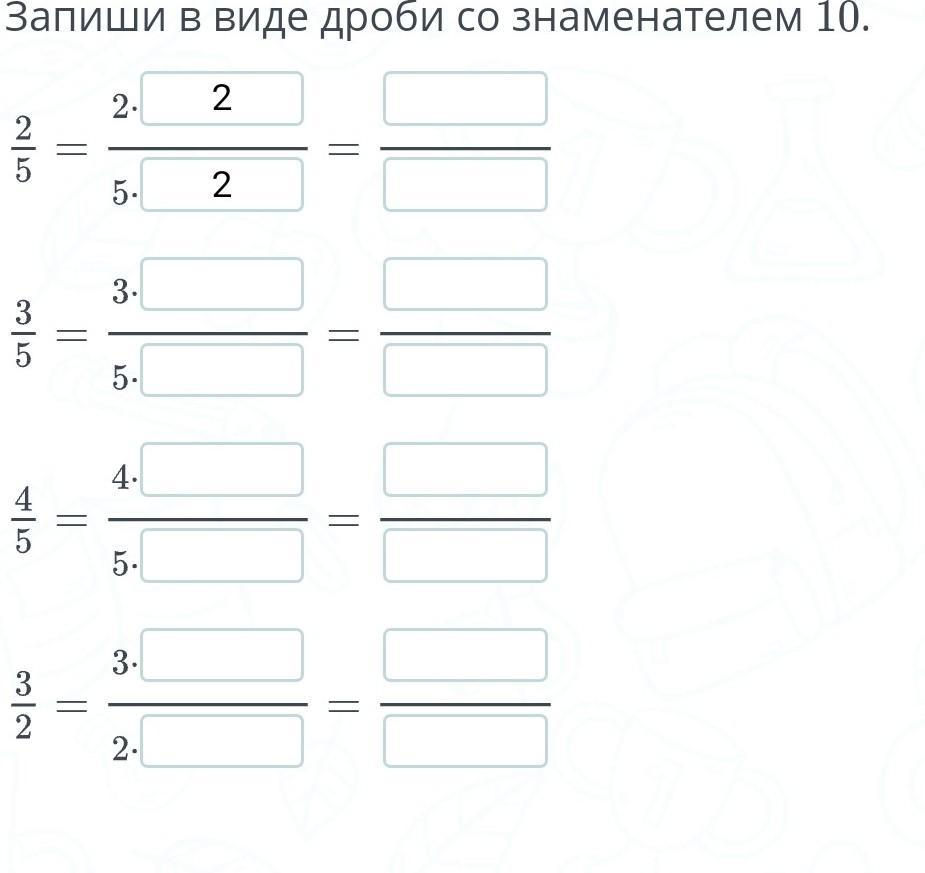 Запиши в виде дроби со знаменателем 10.

$\frac{2}{5} = \frac{2 \cdot 2}{5 \cdot 2} = \frac{\square}{\square}$

$\frac{3}{5} = \frac{3 \cdot \square}{5 \cdot \square} = \frac{\square}{\square}$

$\frac{4}{5} = \frac{4 \cdot \square}{5 \cdot \square} = \frac{\square}{\square}$

$\frac{3}{2} = \frac{3 \cdot \square}{2 \cdot \square} = \frac{\square}{\square}$